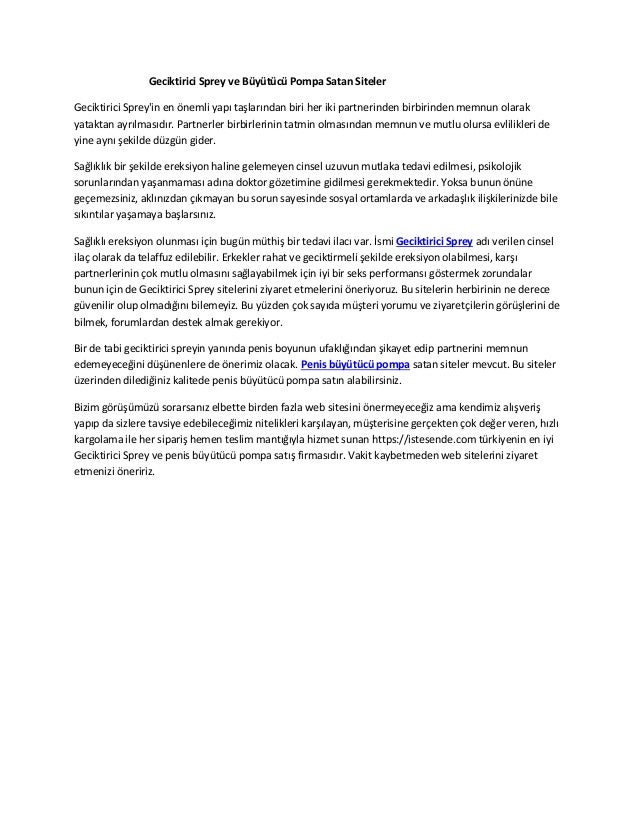 Geciktirici Sprey ve Büyütücü Pompa Satan Siteler

Geciktirici Sprey'in en önemli yapı taşlarından biri her iki partnerinden birbirinden memnun olarak yataktan ayrılmasıdır. Partnerler birbirlerinin tatmin olmasından memnun ve mutlu olursa evlilikleri de yine aynı şekilde düzgün gider.

Sağlıklık bir şekilde ereksiyon haline gelemeyen cinsel uzuvun mutlaka tedavi edilmesi, psikolojik sorunlarından yaşanmaması adına doktor gözetimine gidilmesi gerekmektedir. Yoksa bunun önüne geçemezsiniz, aklınızdan çıkmayan bu sorun sayesinde sosyal ortamlarda ve arkadaşlık ilişkilerinizde bile sıkıntılar yaşamaya başlarsınız.

Sağlıklı ereksiyon olunması için bugün müthiş bir tedavi ilacı var. İsmi Geciktirici Sprey adı verilen cinsel ilaç olarak da telaffuz edilebilir. Erkekler rahat ve geciktirmeli şekilde ereksiyon olabilmesi, karşı partnerlerinin çok mutlu olmasını sağlayabilmek için iyi bir seks performansı göstermek zorundalar bunun için de Geciktirici Sprey sitelerini ziyaret etmelerini öneriyoruz. Bu sitelerin herbirinin ne derece güvenilir olup olmadığını bilemeyiz. Bu yüzden çok sayıda müşteri yorumu ve ziyaretçilerin görüşlerini de bilmek, forumlardan destek almak gerekiyor.

Bir de tabi geciktirici spreyin yanında penis boyunun ufaklığından şikayet edip partnerini memnun edemeyeceğini düşünenlere de önerimiz olacak. Penis büyütücü pompa satan siteler mevcut. Bu siteler üzerinden dilediğiniz kalitede penis büyütücü pompa satın alabilirsiniz.

Bizim görüşümüzü sorarsanız elbette birden fazla web sitesini önermeyeceğiz ama kendimiz alışveriş yapıp da sizlere tavsiye edebileceğimiz nitelikleri karşılayan, müşterisine gerçekten çok değer veren, hızlı kargolama ile her sipariş hemen teslim mantığıyla hizmet sunan https://istesende.com türkiyenin en iyi Geciktirici Sprey ve penis büyütücü pompa satış firmasıdır. Vakit kaybetmeden web sitelerini ziyaret etmenizi öneririz.